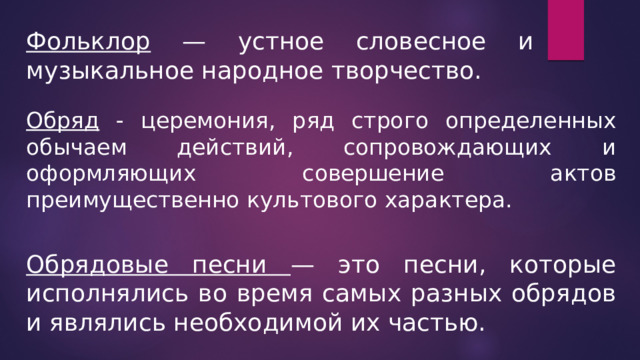 Фольклор — устное словесное и музыкальное народное творчество.

Обряд - церемония, ряд строго определенных обычаем действий, сопровождающих и оформляющих совершение актов преимущественно культового характера.

Обрядовые песни — это песни, которые исполнялись во время самых разных обрядов и являлись необходимой их частью.